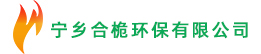 宁乡合桅环保有限公司